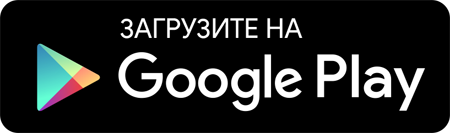 ЗАГРУЗИТЕ НА
Google Play